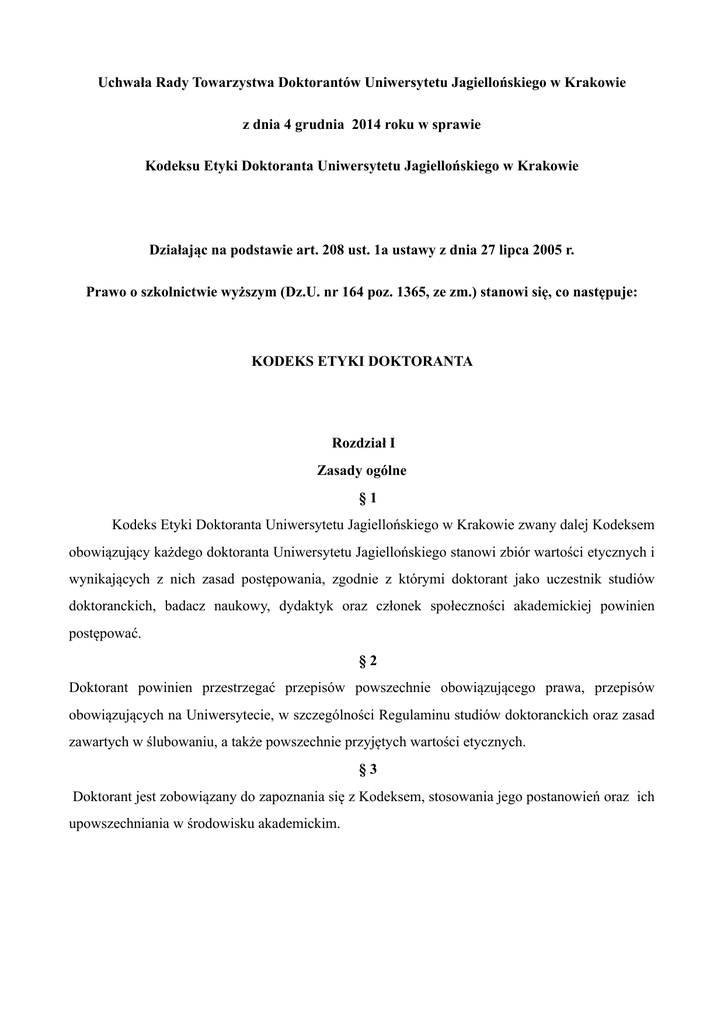 Uchwała Rady Towarzystwa Doktorantów Uniwersytetu Jagiellońskiego w Krakowie

z dnia 4 grudnia 2014 roku w sprawie

Kodeksu Etyki Doktoranta Uniwersytetu Jagiellońskiego w Krakowie

Działając na podstawie art. 208 ust. 1a ustawy z dnia 27 lipca 2005 r.

Prawo o szkolnictwie wyższym (Dz.U. nr 164 poz. 1365, ze zm.) stanowi się, co następuje:

KODEKS ETYKI DOKTORANTA

Rozdział I

Zasady ogólne

§ 1

Kodeks Etyki Doktoranta Uniwersytetu Jagiellońskiego w Krakowie zwany dalej Kodeksem obowiązujący każdego doktoranta Uniwersytetu Jagiellońskiego stanowi zbiór wartości etycznych i wynikających z nich zasad postępowania, zgodnie z którymi doktorant jako uczestnik studiów doktoranckich, badacz naukowy, dydaktyk oraz członek społeczności akademickiej powinien postępować.

§ 2

Doktorant powinien przestrzegać przepisów powszechnie obowiązującego prawa, przepisów obowiązujących na Uniwersytecie, w szczególności Regulaminu studiów doktoranckich oraz zasad zawartych w ślubowaniu, a także powszechnie przyjętych wartości etycznych.

§ 3

Doktorant jest zobowiązany do zapoznania się z Kodeksem, stosowania jego postanowień oraz ich upowszechniania w środowisku akademickim.